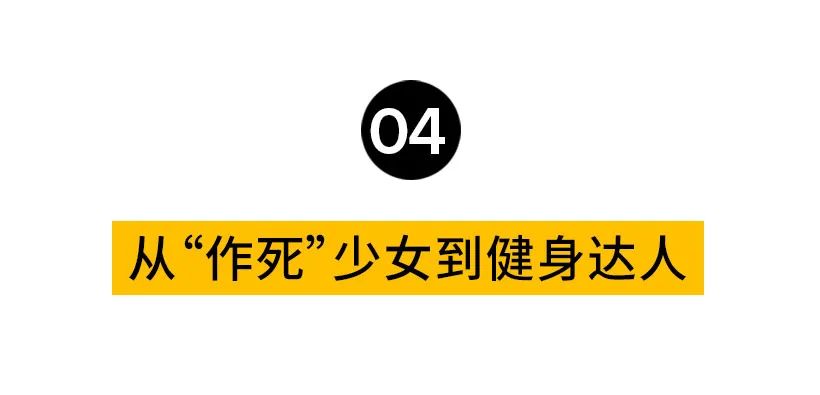 04

从“作死”少女到健身达人